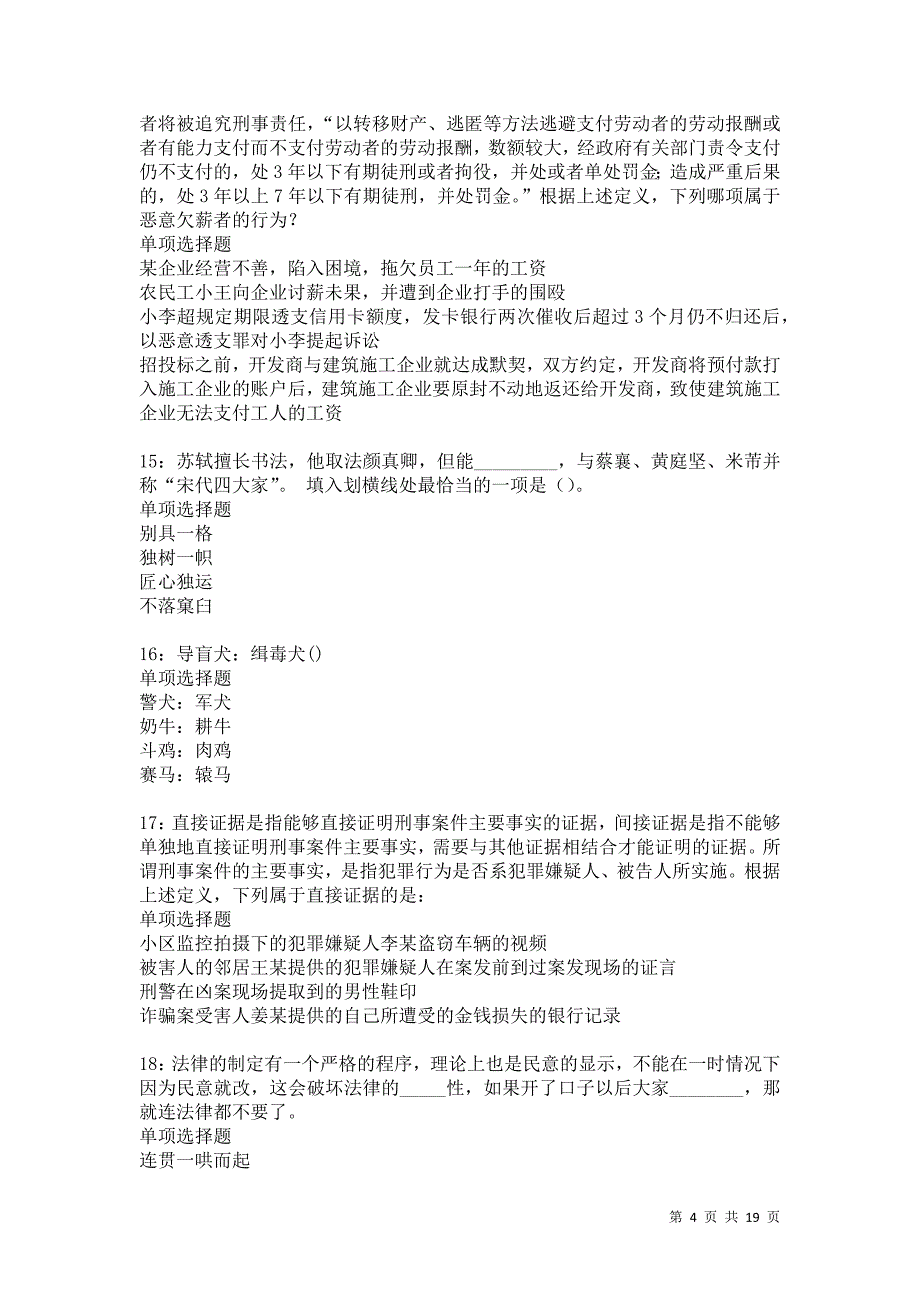 者将被追究刑事责任，“以转移财产、逃匿等方法逃避支付劳动者的劳动报酬或者有能力支付而不支付劳动者的劳动报酬，数额较大，经政府有关部门责令支付仍不支付的，处 3 年以下有期徒刑或者拘役，并处或者单处罚金;造成严重后果的，处 3 年以上 7 年以下有期徒刑，并处罚金。”根据上述定义，下列哪项属于恶意欠薪者的行为？
单项选择题
某企业经营不善，陷入困境，拖欠员工一年的工资
农民工小王向企业讨薪未果，并遭到企业打手的围殴
小李超规定期限透支信用卡额度，发卡银行两次催收后超过 3 个月仍不归还后，以恶意透支罪对小李提起诉讼
招投标之前，开发商与建筑施工企业就达成默契，双方约定，开发商将预付款打入施工企业的账户后，建筑施工企业要原封不动地返还给开发商，致使建筑施工企业无法支付工人的工资

15：苏轼擅长书法，他取法颜真卿，但能_________，与蔡襄、黄庭坚、米芾并称“宋代四大家”。 填入划横线处最恰当的一项是（）。
单项选择题
别具一格
独树一帜
匠心独运
不落窠臼

16：导盲犬：缉毒犬()
单项选择题
警犬：军犬
奶牛：耕牛
斗鸡：肉鸡
赛马：辕马

17：直接证据是指能够直接证明刑事案件主要事实的证据，间接证据是指不能够单独地直接证明刑事案件主要事实，需要与其他证据相结合才能证明的证据。所谓刑事案件的主要事实，是指犯罪行为是否系犯罪嫌疑人、被告人所实施。根据上述定义，下列属于直接证据的是：
单项选择题
小区监控拍摄下的犯罪嫌疑人李某盗窃车辆的视频
被害人的邻居王某提供的犯罪嫌疑人在案发前到过案发现场的证言
刑警在凶案现场提取到的男性鞋印
诈骗案受害人姜某提供的自己所遭受的金钱损失的银行记录

18：法律的制定有一个严格的程序，理论上也是民意的显示，不能在一时情况下因为民意就改，这会破坏法律的_____性，如果开了口子以后大家________，那就连法律都不要了。
单项选择题
连贯一哄而起

第 4 页 共 19 页